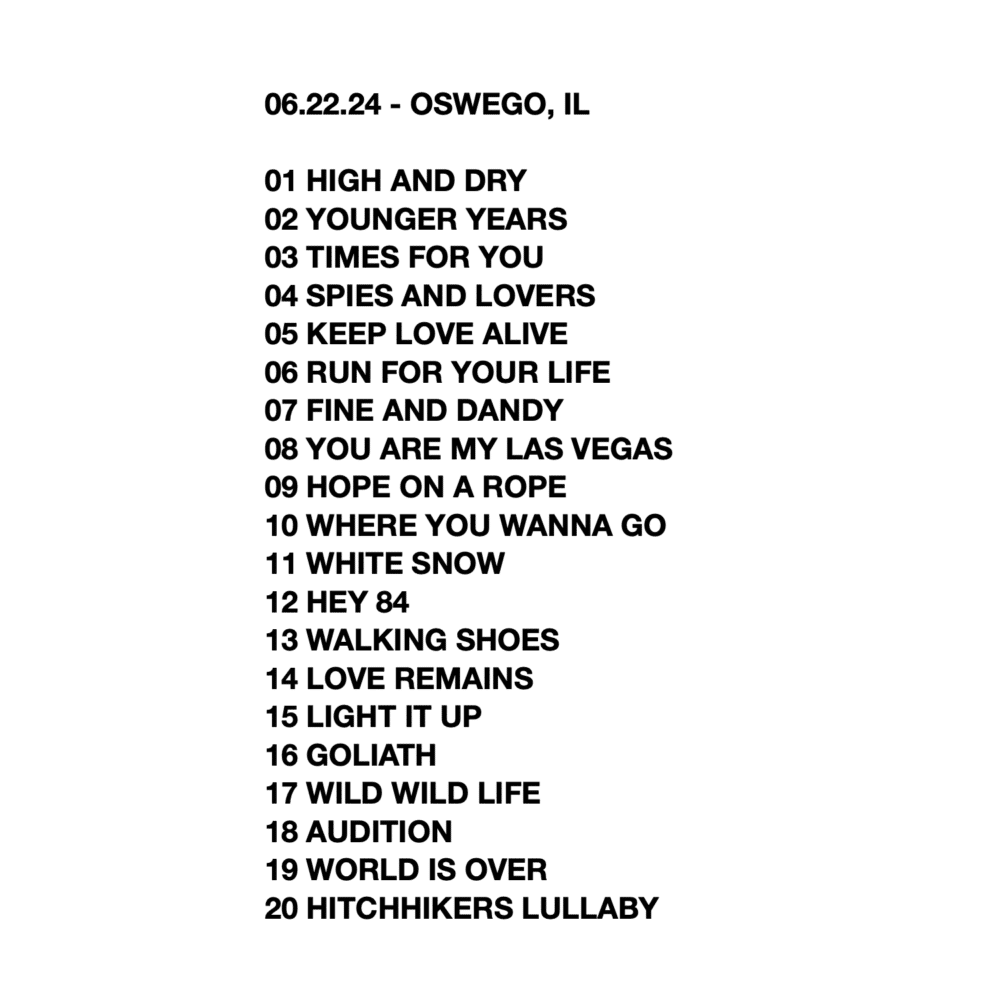 06.22.24 - OSWEGO, IL

01 HIGH AND DRY
02 YOUNGER YEARS
03 TIMES FOR YOU
04 SPIES AND LOVERS
05 KEEP LOVE ALIVE
06 RUN FOR YOUR LIFE
07 FINE AND DANDY
08 YOU ARE MY LAS VEGAS
09 HOPE ON A ROPE
10 WHERE YOU WANNA GO
11 WHITE SNOW
12 HEY 84
13 WALKING SHOES
14 LOVE REMAINS
15 LIGHT IT UP
16 GOLIATH
17 WILD WILD LIFE
18 AUDITION
19 WORLD IS OVER
20 HITCHHIKERS LULLABY